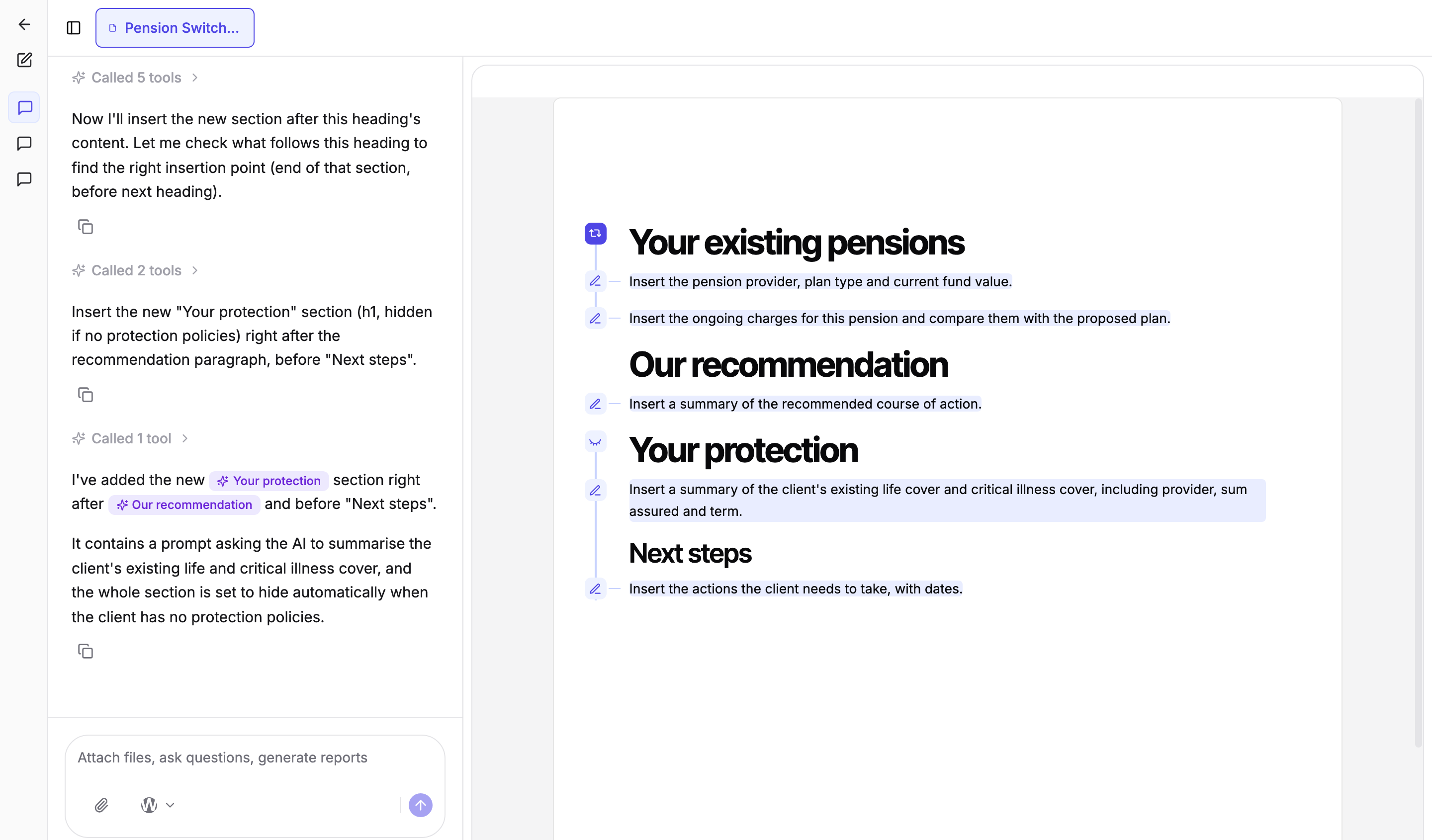 Pension Switch...

Called 5 tools

Now I'll insert the new section after this heading's content. Let me check what follows this heading to find the right insertion point (end of that section, before next heading).

Called 2 tools

Insert the new "Your protection" section (h1, hidden if no protection policies) right after the recommendation paragraph, before "Next steps".

Called 1 tool

I've added the new Your protection section right after Our recommendation and before "Next steps".

It contains a prompt asking the AI to summarise the client's existing life and critical illness cover, and the whole section is set to hide automatically when the client has no protection policies.

Attach files, ask questions, generate reports

Your existing pensions

Insert the pension provider, plan type and current fund value.

Insert the ongoing charges for this pension and compare them with the proposed plan.

Our recommendation

Insert a summary of the recommended course of action.

Your protection

Insert a summary of the client's existing life cover and critical illness cover, including provider, sum assured and term.

Next steps

Insert the actions the client needs to take, with dates.